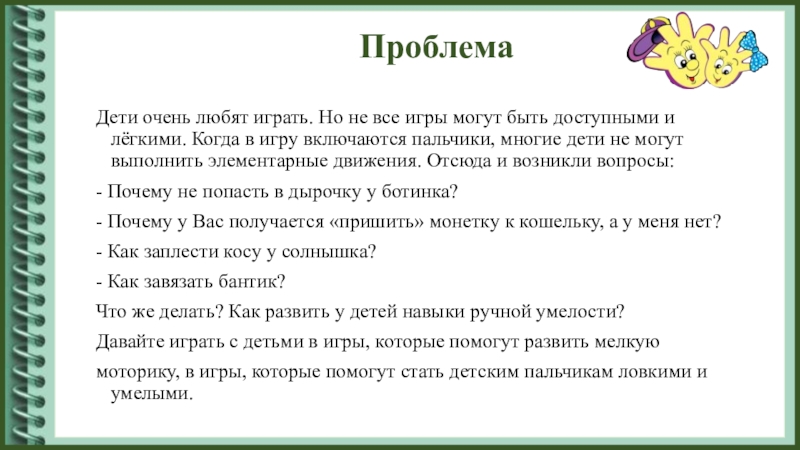 Проблема

Дети очень любят играть. Но не все игры могут быть доступными и лёгкими. Когда в игру включаются пальчики, многие дети не могут выполнить элементарные движения. Отсюда и возникли вопросы:

- Почему не попасть в дырочку у ботинка?

- Почему у Вас получается «пришить» монетку к кошельку, а у меня нет?

- Как заплести косу у солнышка?

- Как завязать бантик?

Что же делать? Как развить у детей навыки ручной умелости?

Давайте играть с детьми в игры, которые помогут развить мелкую

моторику, в игры, которые помогут стать детским пальчикам ловкими и умелыми.